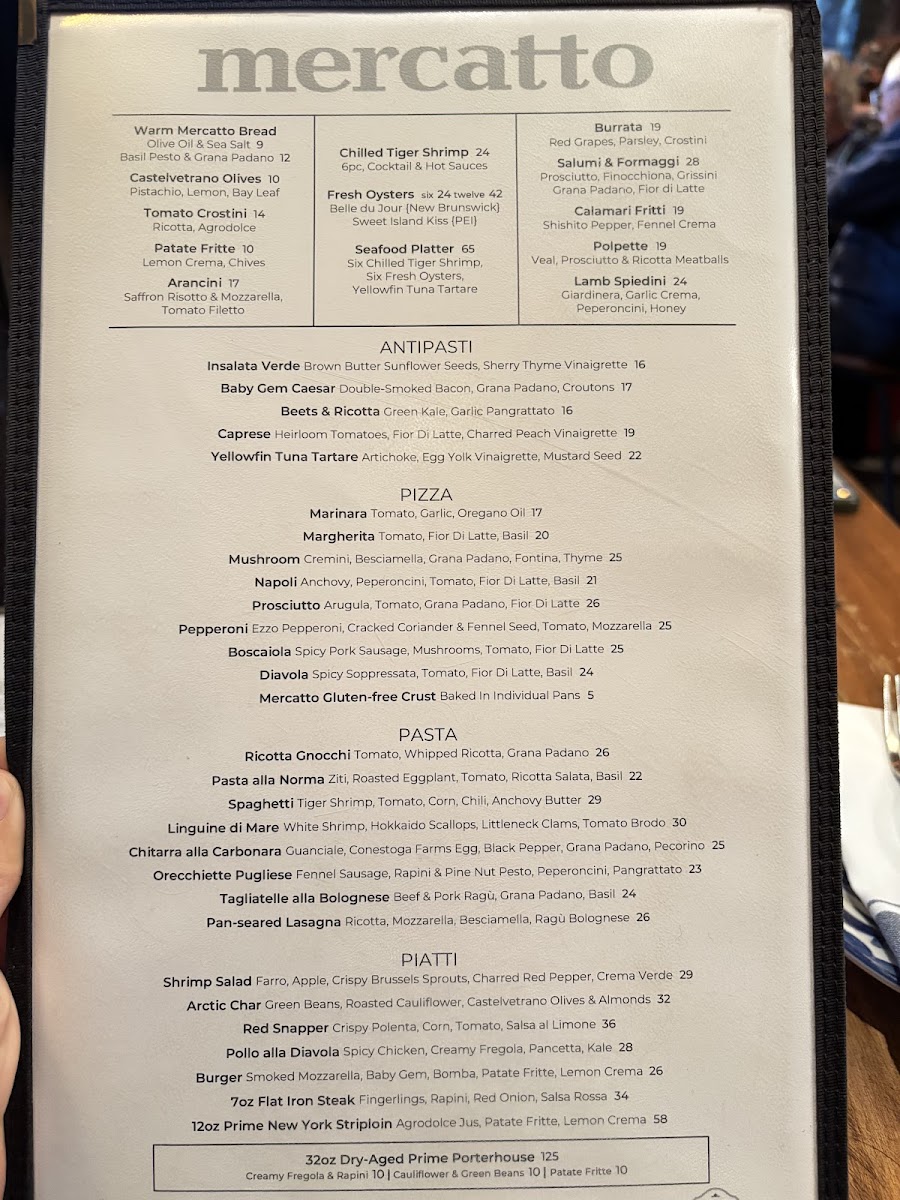 mercatto

Warm Mercatto Bread
Olive Oil & Sea Salt 9
Basil Pesto & Grana Padano 12

Castelvetrano Olives 10
Pistachio, Lemon, Bay Leaf

Tomato Crostini 14
Ricotta, Agrodolce

Patate Fritte 10
Lemon Crema, Chives

Arancini 17
Saffron Risotto & Mozzarella, Tomato Filetto

Chilled Tiger Shrimp 24
6pc, Cocktail & Hot Sauces

Fresh Oysters six 24 twelve 42
Belle du Jour (New Brunswick)
Sweet Island Kiss (PEI)

Seafood Platter 65
Six Chilled Tiger Shrimp, Six Fresh Oysters, Yellowfin Tuna Tartare

Burrata 19
Red Grapes, Parsley, Crostini

Salumi & Formaggi 28
Prosciutto, Finocchiona, Grissini
Grana Padano, Fior di Latte

Calamari Fritti 19
Shishito Pepper, Fennel Crema

Polpette 19
Veal, Prosciutto & Ricotta Meatballs

Lamb Spiedini 24
Giardinera, Garlic Crema, Peperoncini, Honey

ANTIPASTI
Insalata Verde Brown Butter Sunflower Seeds, Sherry Thyme Vinaigrette 16
Baby Gem Caesar Double-Smoked Bacon, Grana Padano, Croutons 17
Beets & Ricotta Green Kale, Garlic Pangrattato 16
Caprese Heirloom Tomatoes, Fior Di Latte, Charred Peach Vinaigrette 19
Yellowfin Tuna Tartare Artichoke, Egg Yolk Vinaigrette, Mustard Seed 22

PIZZA
Marinara Tomato, Garlic, Oregano Oil 17
Margherita Tomato, Fior Di Latte, Basil 20
Mushroom Cremini, Besciamella, Grana Padano, Fontina, Thyme 25
Napoli Anchovy, Peperoncini, Tomato, Fior Di Latte, Basil 21
Prosciutto Arugula, Tomato, Grana Padano, Fior Di Latte 26
Pepperoni Ezzo Pepperoni, Cracked Coriander & Fennel Seed, Tomato, Mozzarella 25
Boscaiola Spicy Pork Sausage, Mushrooms, Tomato, Fior Di Latte 25
Diavola Spicy Soppressata, Tomato, Fior Di Latte, Basil 24
Mercatto Gluten-free Crust Baked In Individual Pans 5

PASTA
Ricotta Gnocchi Tomato, Whipped Ricotta, Grana Padano 26
Pasta alla Norma Ziti, Roasted Eggplant, Tomato, Ricotta Salata, Basil 22
Spaghetti Tiger Shrimp, Tomato, Corn, Chili, Anchovy Butter 29
Linguine di Mare White Shrimp, Hokkaido Scallops, Littleneck Clams, Tomato Brodo 30
Chitarra alla Carbonara Guanciale, Conestoga Farms Egg, Black Pepper, Grana Padano, Pecorino 25
Orecchiette Pugliese Fennel Sausage, Rapini & Pine Nut Pesto, Peperoncini, Pangrattato 23
Tagliatelle alla Bolognese Beef & Pork Ragù, Grana Padano, Basil 24
Pan-seared Lasagna Ricotta, Mozzarella, Besciamella, Ragù Bolognese 26

PIATTI
Shrimp Salad Farro, Apple, Crispy Brussels Sprouts, Charred Red Pepper, Crema Verde 29
Arctic Char Green Beans, Roasted Cauliflower, Castelvetrano Olives & Almonds 32
Red Snapper Crispy Polenta, Corn, Tomato, Salsa al Limone 36
Pollo alla Diavola Spicy Chicken, Creamy Fregola, Pancetta, Kale 28
Burger Smoked Mozzarella, Baby Gem, Bomba, Patate Fritte, Lemon Crema 26
7oz Flat Iron Steak Fingerlings, Rapini, Red Onion, Salsa Rossa 34
12oz Prime New York Striploin Agrodolce Jus, Patate Fritte, Lemon Crema 58

32oz Dry-Aged Prime Porterhouse 125
Creamy Fregola & Rapini 10 | Cauliflower & Green Beans 10 | Patate Fritte 10